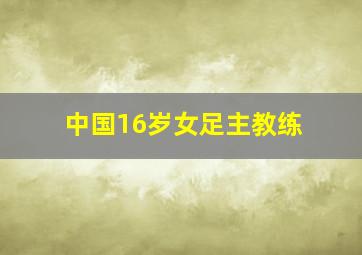 中国16岁女足主教练